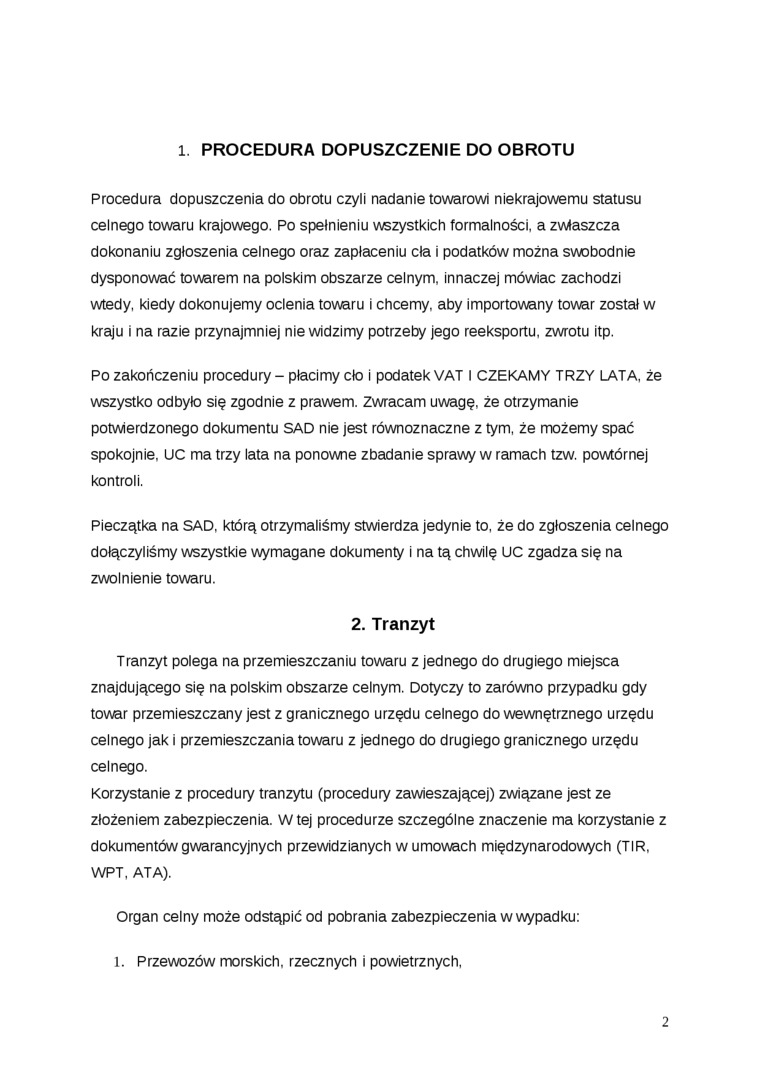 1. PROCEDURA DOPUSZCZENIE DO OBROTU

Procedura dopuszczenia do obrotu czyli nadanie towarowi niekrajowemu statusu celnego towaru krajowego. Po spełnieniu wszystkich formalności, a zwłaszcza dokonaniu zgłoszenia celnego oraz zapłaceniu cła i podatków można swobodnie dysponować towarem na polskim obszarze celnym, innaczej mówiac zachodzi wtedy, kiedy dokonujemy oclenia towaru i chcemy, aby importowany towar został w kraju i na razie przynajmniej nie widzimy potrzeby jego reeksportu, zwrotu itp.

Po zakończeniu procedury – płacimy cło i podatek VAT I CZEKAMY TRZY LATA, że wszystko odbyło się zgodnie z prawem. Zwracam uwagę, że otrzymanie potwierdzonego dokumentu SAD nie jest równoznaczne z tym, że możemy spać spokojnie, UC ma trzy lata na ponowne zbadanie sprawy w ramach tzw. powtórnej kontroli.

Pieczątka na SAD, którą otrzymaliśmy stwierdza jedynie to, że do zgłoszenia celnego dołączyliśmy wszystkie wymagane dokumenty i na tą chwilę UC zgadza się na zwolnienie towaru.

2. Tranzyt

Tranzyt polega na przemieszczaniu towaru z jednego do drugiego miejsca znajdującego się na polskim obszarze celnym. Dotyczy to zarówno przypadku gdy towar przemieszczany jest z granicznego urzędu celnego do wewnętrznego urzędu celnego jak i przemieszczania towaru z jednego do drugiego granicznego urzędu celnego.
Korzystanie z procedury tranzytu (procedury zawieszającej) związane jest ze złożeniem zabezpieczenia. W tej procedurze szczególne znaczenie ma korzystanie z dokumentów gwarancyjnych przewidzianych w umowach międzynarodowych (TIR, WPT, ATA).

Organ celny może odstąpić od pobrania zabezpieczenia w wypadku:

1. Przewozów morskich, rzecznych i powietrznych,

2